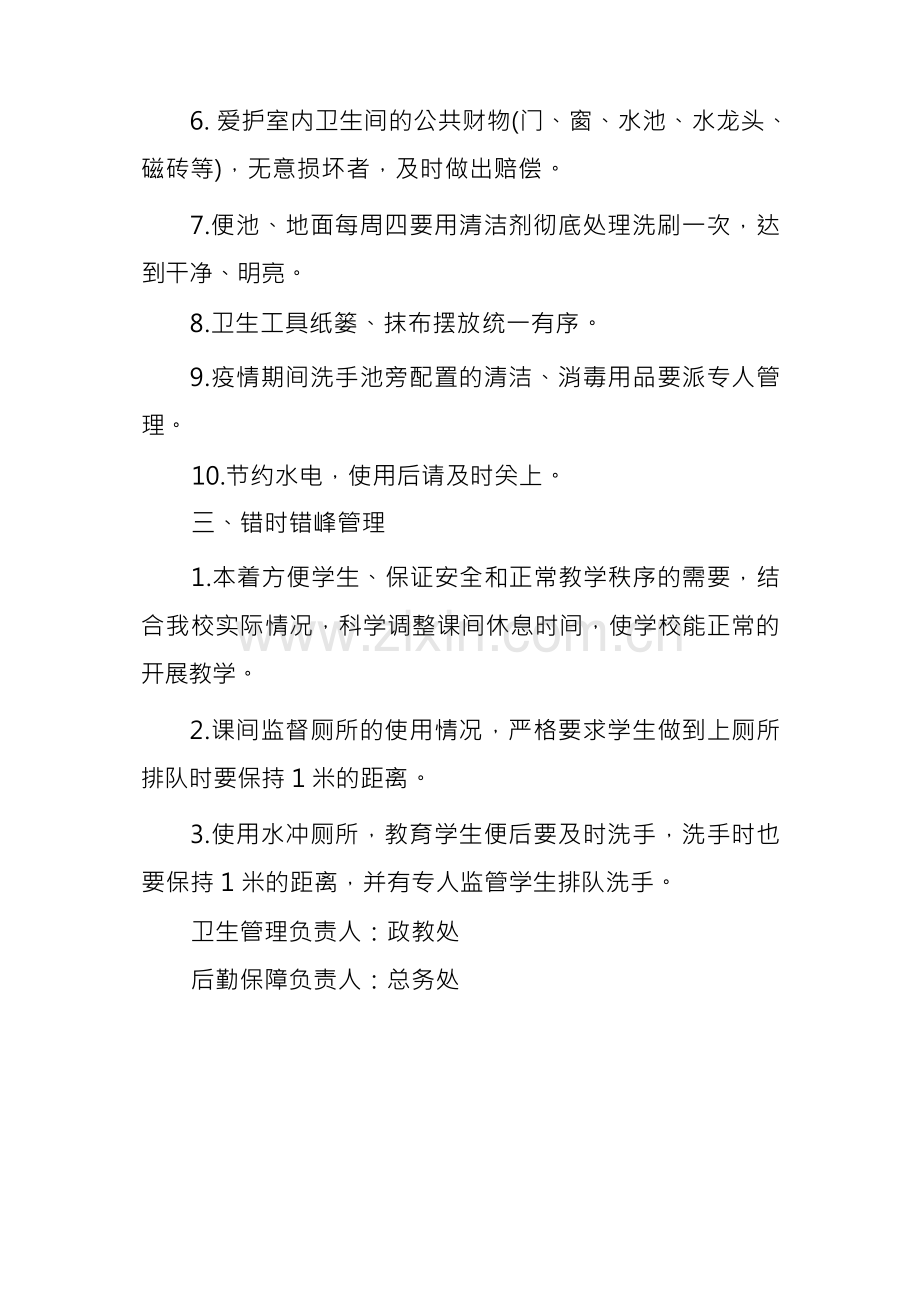 6.爱护室内卫生间的公共财物(门、窗、水池、水龙头、磁砖等)，无意损坏者，及时做出赔偿。

7.便池、地面每周四要用清洁剂彻底处理洗刷一次，达到干净、明亮。

8.卫生工具纸篓、抹布摆放统一有序。

9.疫情期间洗手池旁配置的清洁、消毒用品要派专人管理。

10.节约水电，使用后请及时关上。

三、错时错峰管理

1.本着方便学生、保证安全和正常教学秩序的需要，结合我校实际情况，科学调整课间休息时间，使学校能正常的开展教学。

2.课间监督厕所的使用情况，严格要求学生做到上厕所排队时要保持1米的距离。

3.使用水冲厕所，教育学生便后要及时洗手，洗手时也要保持1米的距离，并有专人监管学生排队洗手。

卫生管理负责人：政教处

后勤保障负责人：总务处

www.zixin.com.cn